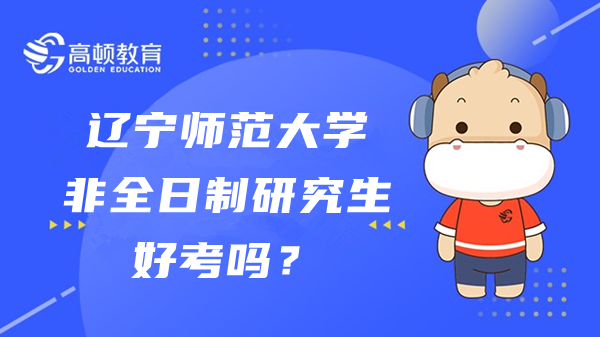 高顿教育
GOLDEN EDUCATION

辽宁师范大学
非全日制研究生
好考吗？